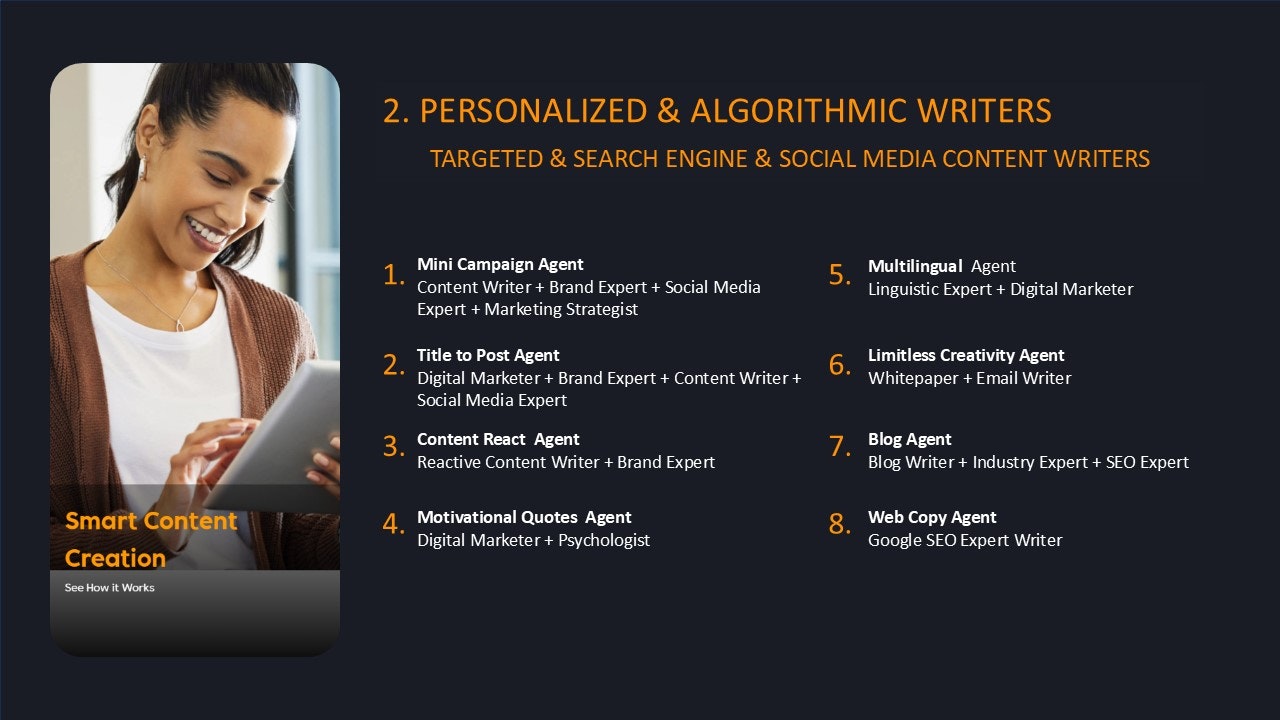 Smart Content Creation

See How it Works

2. PERSONALIZED & ALGORITHMIC WRITERS

TARGETED & SEARCH ENGINE & SOCIAL MEDIA CONTENT WRITERS

1. Mini Campaign Agent
Content Writer + Brand Expert + Social Media Expert + Marketing Strategist

2. Title to Post Agent
Digital Marketer + Brand Expert + Content Writer + Social Media Expert

3. Content React Agent
Reactive Content Writer + Brand Expert

4. Motivational Quotes Agent
Digital Marketer + Psychologist

5. Multilingual Agent
Linguistic Expert + Digital Marketer

6. Limitless Creativity Agent
Whitepaper + Email Writer

7. Blog Agent
Blog Writer + Industry Expert + SEO Expert

8. Web Copy Agent
Google SEO Expert Writer